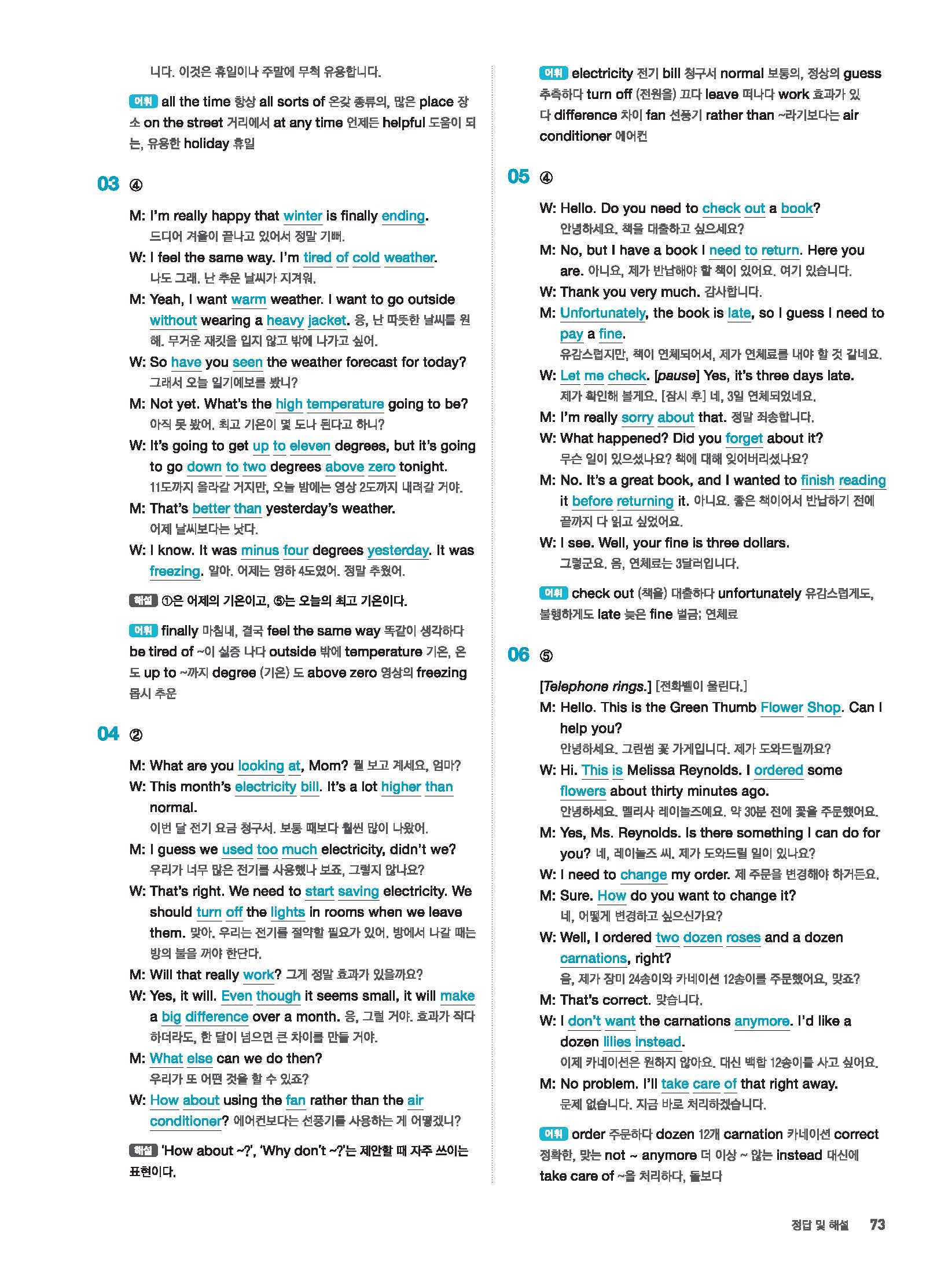 니다. 이것은 휴일이나 주말에 무척 유용합니다.

어휘 all the time 항상 all sorts of 온갖 종류의, 많은 place 장소 on the street 거리에서 at any time 언제든 helpful 도움이 되는, 유용한 holiday 휴일

03 ④

M: I'm really happy that winter is finally ending. 드디어 겨울이 끝나고 있어서 정말 기뻐.
W: I feel the same way. I'm tired of cold weather. 나도 그래. 난 추운 날씨가 지겨워.
M: Yeah, I want warm weather. I want to go outside without wearing a heavy jacket. 응, 난 따뜻한 날씨를 원해. 무거운 재킷을 입지 않고 밖에 나가고 싶어.
W: So have you seen the weather forecast for today? 그래서 오늘 일기예보를 봤니?
M: Not yet. What's the high temperature going to be? 아직 못 봤어. 최고 기온이 몇 도나 된다고 하니?
W: It's going to get up to eleven degrees, but it's going to go down to two degrees above zero tonight. 11도까지 올라갈 거지만, 오늘 밤에는 영상 2도까지 내려갈 거야.
M: That's better than yesterday's weather. 어제 날씨보다는 낫다.
W: I know. It was minus four degrees yesterday. It was freezing. 알아. 어제는 영하 4도였어. 정말 추웠어.

해설 ①은 어제의 기온이고, ⑤는 오늘의 최고 기온이다.

어휘 finally 마침내, 결국 feel the same way 똑같이 생각하다 be tired of ~이 싫증 나다 outside 밖에 temperature 기온, 온도 up to ~까지 degree (기온) 도 above zero 영상의 freezing 몹시 추운

04 ②

M: What are you looking at, Mom? 뭘 보고 계세요, 엄마?
W: This month's electricity bill. It's a lot higher than normal. 이번 달 전기 요금 청구서. 보통 때보다 훨씬 많이 나왔어.
M: I guess we used too much electricity, didn't we? 우리가 너무 많은 전기를 사용했나 보죠, 그렇지 않나요?
W: That's right. We need to start saving electricity. We should turn off the lights in rooms when we leave them. 맞아. 우리는 전기를 절약할 필요가 있어. 방에서 나갈 때는 방의 불을 꺼야 한단다.
M: Will that really work? 그게 정말 효과가 있을까요?
W: Yes, it will. Even though it seems small, it will make a big difference over a month. 응, 그럴 거야. 효과가 작다 하더라도, 한 달이 넘으면 큰 차이를 만들 거야.
M: What else can we do then? 우리가 또 어떤 것을 할 수 있죠?
W: How about using the fan rather than the air conditioner? 에어컨보다는 선풍기를 사용하는 게 어떻겠니?

해설 'How about ~?', 'Why don't ~?'는 제안할 때 자주 쓰이는 표현이다.

어휘 electricity 전기 bill 청구서 normal 보통의, 정상의 guess 추측하다 turn off (전원을) 끄다 leave 떠나다 work 효과가 있다 difference 차이 fan 선풍기 rather than ~라기보다는 air conditioner 에어컨

05 ④

W: Hello. Do you need to check out a book? 안녕하세요. 책을 대출하고 싶으세요?
M: No, but I have a book I need to return. Here you are. 아니요, 제가 반납해야 할 책이 있어요. 여기 있습니다.
W: Thank you very much. 감사합니다.
M: Unfortunately, the book is late, so I guess I need to pay a fine. 유감스럽지만, 책이 연체되어서, 제가 연체료를 내야 할 것 같네요.
W: Let me check. [pause] Yes, it's three days late. 제가 확인해 볼게요. [잠시 후] 네, 3일 연체되었네요.
M: I'm really sorry about that. 정말 죄송합니다.
W: What happened? Did you forget about it? 무슨 일이 있으셨나요? 책에 대해 잊어버리셨나요?
M: No. It's a great book, and I wanted to finish reading it before returning it. 아니요. 좋은 책이어서 반납하기 전에 끝까지 다 읽고 싶었어요.
W: I see. Well, your fine is three dollars. 그렇군요. 음, 연체료는 3달러입니다.

어휘 check out (책을) 대출하다 unfortunately 유감스럽게도, 불행하게도 late 늦은 fine 벌금; 연체료

06 ⑤

[Telephone rings.] [전화벨이 울린다.]
M: Hello. This is the Green Thumb Flower Shop. Can I help you? 안녕하세요. 그린썸 꽃 가게입니다. 제가 도와드릴까요?
W: Hi. This is Melissa Reynolds. I ordered some flowers about thirty minutes ago. 안녕하세요. 멜리사 레이놀즈예요. 약 30분 전에 꽃을 주문했어요.
M: Yes, Ms. Reynolds. Is there something I can do for you? 네, 레이놀즈 씨. 제가 도와드릴 일이 있나요?
W: I need to change my order. 제 주문을 변경해야 하거든요.
M: Sure. How do you want to change it? 네, 어떻게 변경하고 싶으신가요?
W: Well, I ordered two dozen roses and a dozen carnations, right? 음, 제가 장미 24송이와 카네이션 12송이를 주문했어요, 맞죠?
M: That's correct. 맞습니다.
W: I don't want the carnations anymore. I'd like a dozen lilies instead. 이제 카네이션은 원하지 않아요. 대신 백합 12송이를 사고 싶어요.
M: No problem. I'll take care of that right away. 문제 없습니다. 지금 바로 처리하겠습니다.

어휘 order 주문하다 dozen 12개 carnation 카네이션 correct 정확한, 맞는 not ~ anymore 더 이상 ~ 않는 instead 대신에 take care of ~을 처리하다, 돌보다

정답 및 해설 73